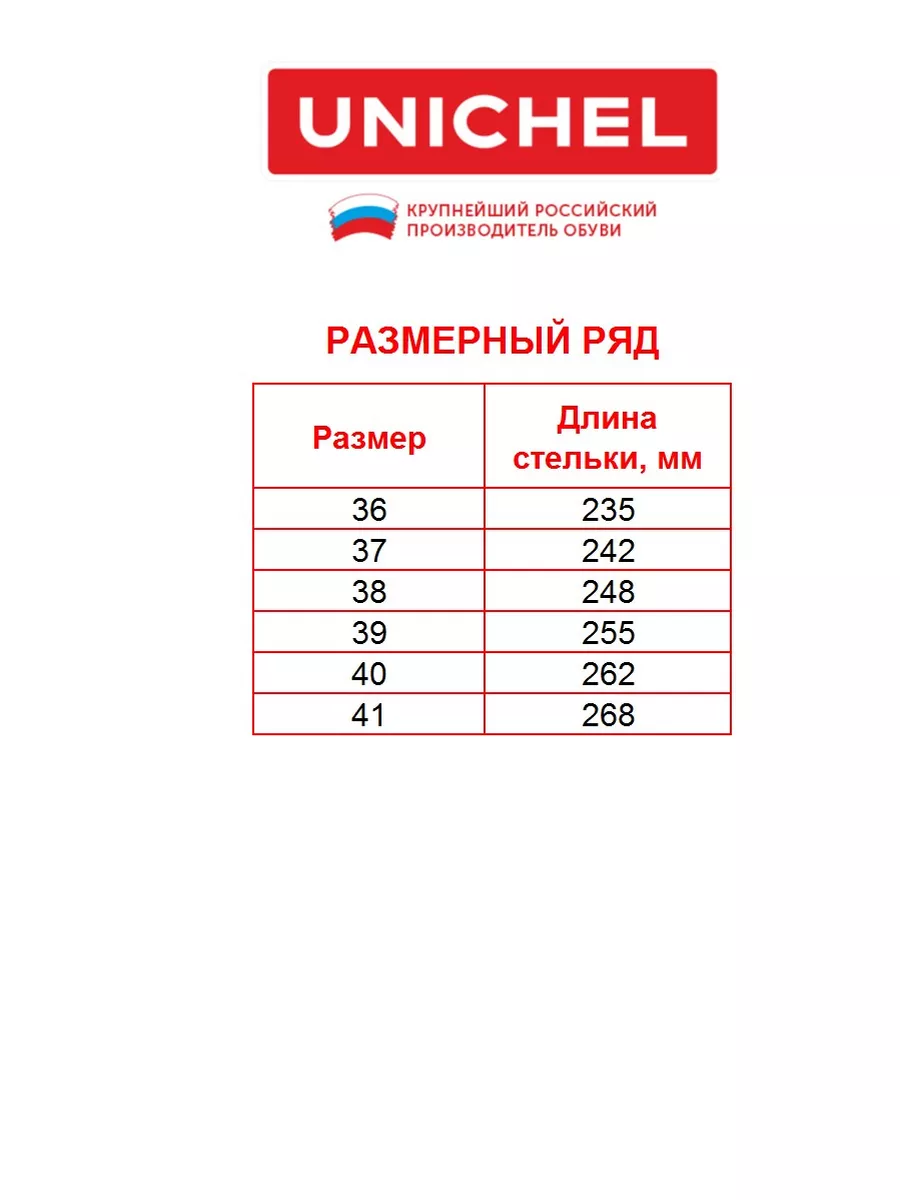 UNICHEL

КРУПНЕЙШИЙ РОССИЙСКИЙ ПРОИЗВОДИТЕЛЬ ОБУВИ

РАЗМЕРНЫЙ РЯД

| Размер | Длина стельки, мм |
|---|---|
| 36 | 235 |
| 37 | 242 |
| 38 | 248 |
| 39 | 255 |
| 40 | 262 |
| 41 | 268 |